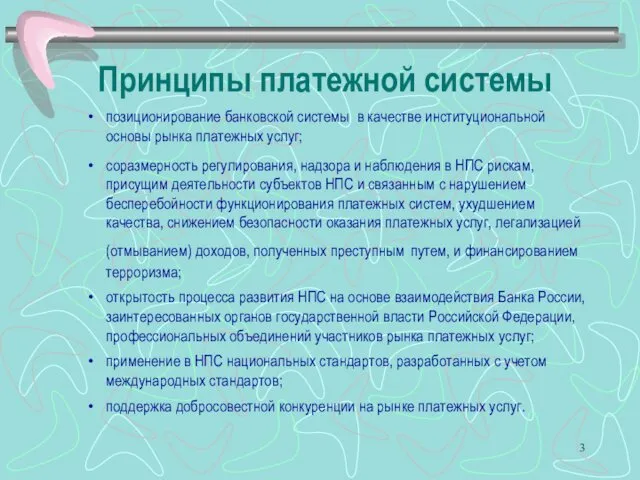 Принципы платежной системы

• позиционирование банковской системы в качестве институциональной основы рынка платежных услуг;

• соразмерность регулирования, надзора и наблюдения в НПС рискам, присущим деятельности субъектов НПС и связанным с нарушением бесперебойности функционирования платежных систем, ухудшением качества, снижением безопасности оказания платежных услуг, легализацией (отмыванием) доходов, полученных преступным путем, и финансированием терроризма;

• открытость процесса развития НПС на основе взаимодействия Банка России, заинтересованных органов государственной власти Российской Федерации, профессиональных объединений участников рынка платежных услуг;

• применение в НПС национальных стандартов, разработанных с учетом международных стандартов;

• поддержка добросовестной конкуренции на рынке платежных услуг.

3